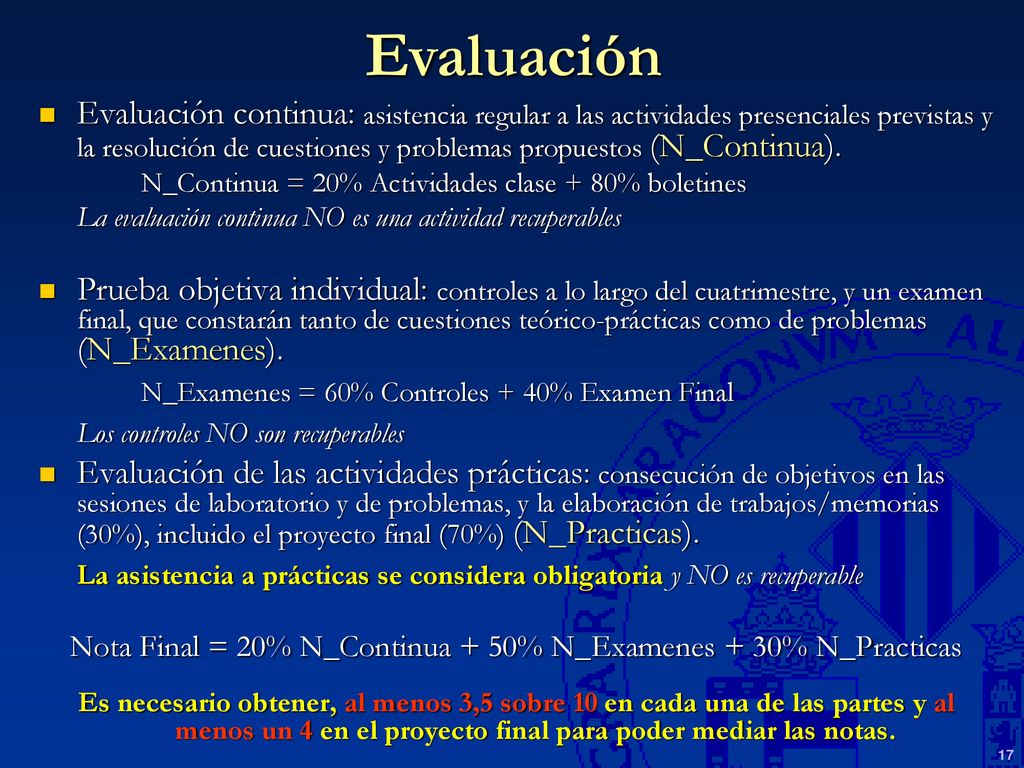 Evaluación

Evaluación continua: asistencia regular a las actividades presenciales previstas y la resolución de cuestiones y problemas propuestos (N_Continua).

N_Continua = 20% Actividades clase + 80% boletines

La evaluación continua NO es una actividad recuperables

Prueba objetiva individual: controles a lo largo del cuatrimestre, y un examen final, que constarán tanto de cuestiones teórico-prácticas como de problemas (N_Examenes).

N_Examenes = 60% Controles + 40% Examen Final

Los controles NO son recuperables

Evaluación de las actividades prácticas: consecución de objetivos en las sesiones de laboratorio y de problemas, y la elaboración de trabajos/memorias (30%), incluido el proyecto final (70%) (N_Practicas).

La asistencia a prácticas se considera obligatoria y NO es recuperable

Nota Final = 20% N_Continua + 50% N_Examenes + 30% N_Practicas

Es necesario obtener, al menos 3,5 sobre 10 en cada una de las partes y al menos un 4 en el proyecto final para poder mediar las notas.

17